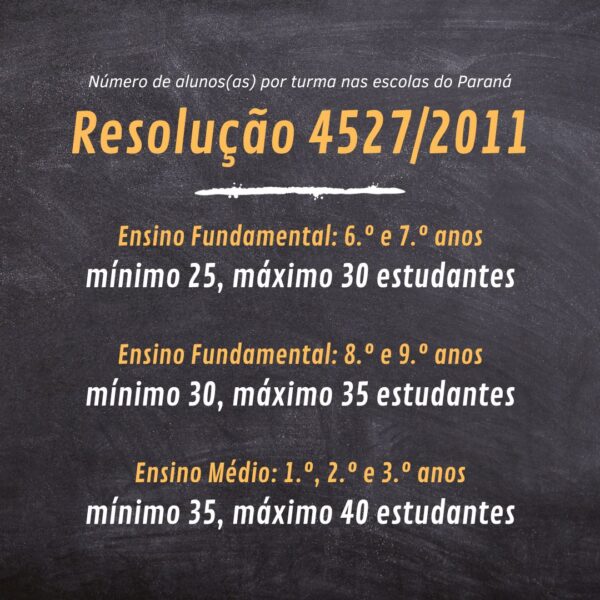 Número de alunos(as) por turma nas escolas do Paraná

Resolução 4527/2011

Ensino Fundamental: 6.º e 7.º anos
mínimo 25, máximo 30 estudantes

Ensino Fundamental: 8.º e 9.º anos
mínimo 30, máximo 35 estudantes

Ensino Médio: 1.º, 2.º e 3.º anos
mínimo 35, máximo 40 estudantes